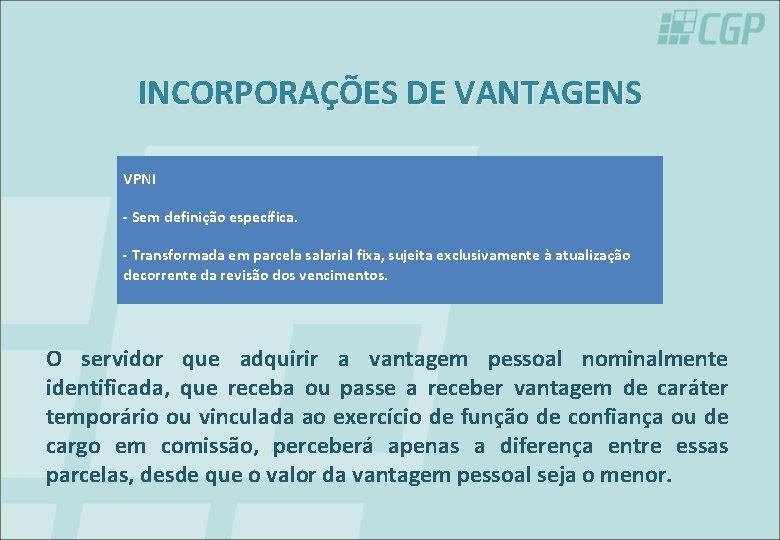 CGP

INCORPORAÇÕES DE VANTAGENS

VPNI

- Sem definição específica.

- Transformada em parcela salarial fixa, sujeita exclusivamente à atualização decorrente da revisão dos vencimentos.

O servidor que adquirir a vantagem pessoal nominalmente identificada, que receba ou passe a receber vantagem de caráter temporário ou vinculada ao exercício de função de confiança ou de cargo em comissão, perceberá apenas a diferença entre essas parcelas, desde que o valor da vantagem pessoal seja o menor.